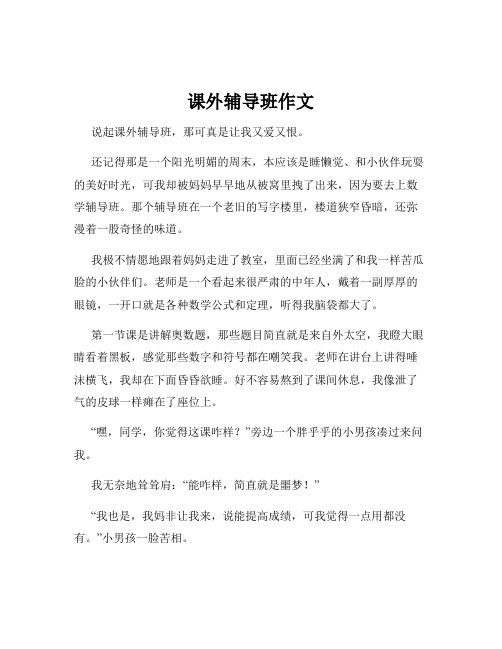 课外辅导班作文

说起课外辅导班，那可真是让我又爱又恨。

还记得那是一个阳光明媚的周末，本应该是睡懒觉、和小伙伴玩耍的美好时光，可我却被妈妈早早地从被窝里拽了出来，因为要去上数学辅导班。那个辅导班在一个老旧的写字楼里，楼道狭窄昏暗，还弥漫着一股奇怪的味道。

我极不情愿地跟着妈妈走进了教室，里面已经坐满了和我一样苦瓜脸的小伙伴们。老师是一个看起来很严肃的中年人，戴着一副厚厚的眼镜，一开口就是各种数学公式和定理，听得我脑袋都大了。

第一节课是讲解奥数题，那些题目简直就是来自外太空，我瞪大眼睛看着黑板，感觉那些数字和符号都在嘲笑我。老师在讲台上讲得唾沫横飞，我却在下面昏昏欲睡。好不容易熬到了课间休息，我像泄了气的皮球一样瘫在了座位上。

“嘿，同学，你觉得这课咋样？”旁边一个胖乎乎的小男孩凑过来问我。

我无奈地耸耸肩：“能咋样，简直就是噩梦！”

“我也是，我妈非让我来，说能提高成绩，可我觉得一点用都没有。”小男孩一脸苦相。